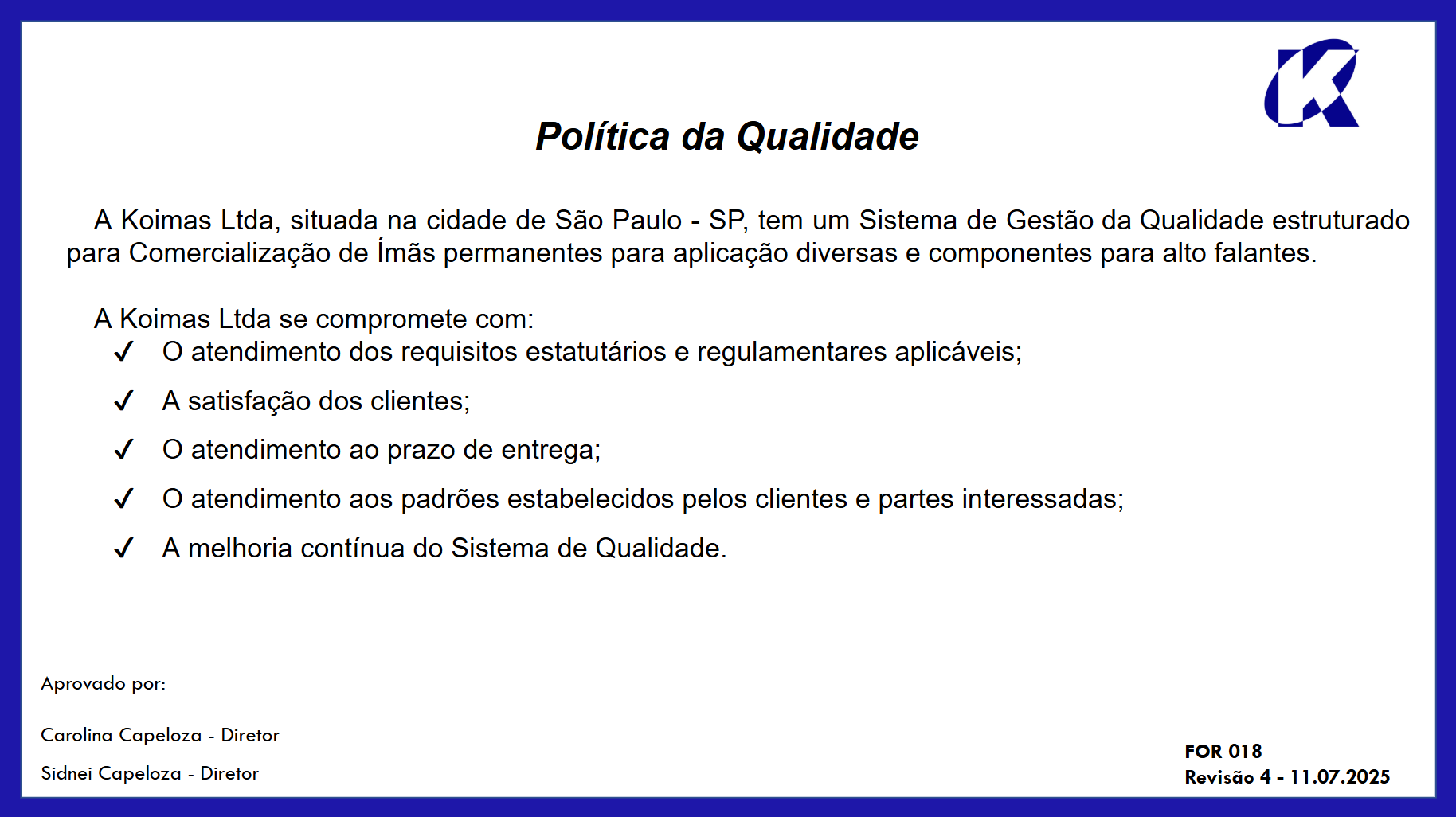 Política da Qualidade

A Koimas Ltda, situada na cidade de São Paulo - SP, tem um Sistema de Gestão da Qualidade estruturado para Comercialização de Ímãs permanentes para aplicação diversas e componentes para alto falantes.

A Koimas Ltda se compromete com:
✓ O atendimento dos requisitos estatutários e regulamentares aplicáveis;
✓ A satisfação dos clientes;
✓ O atendimento ao prazo de entrega;
✓ O atendimento aos padrões estabelecidos pelos clientes e partes interessadas;
✓ A melhoria contínua do Sistema de Qualidade.

Aprovado por:

Carolina Capeloza - Diretor

Sidnei Capeloza - Diretor

FOR 018
Revisão 4 - 11.07.2025